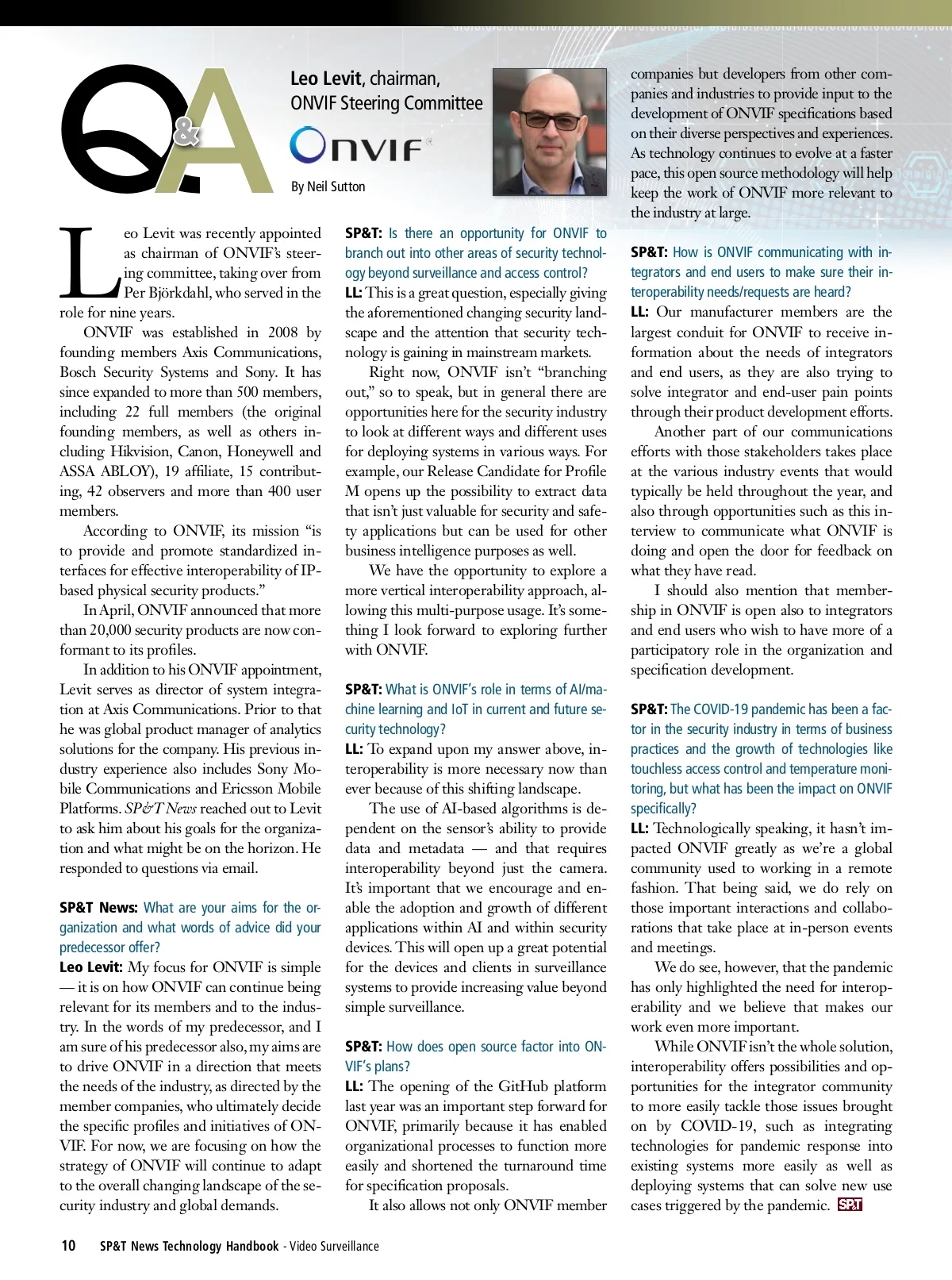 Q&A

Leo Levit, chairman, ONVIF Steering Committee

ONVIF®

By Neil Sutton

Leo Levit was recently appointed as chairman of ONVIF's steering committee, taking over from Per Björkdahl, who served in the role for nine years.

ONVIF was established in 2008 by founding members Axis Communications, Bosch Security Systems and Sony. It has since expanded to more than 500 members, including 22 full members (the original founding members, as well as others including Hikvision, Canon, Honeywell and ASSA ABLOY), 19 affiliate, 15 contributing, 42 observers and more than 400 user members.

According to ONVIF, its mission "is to provide and promote standardized interfaces for effective interoperability of IP-based physical security products."

In April, ONVIF announced that more than 20,000 security products are now conformant to its profiles.

In addition to his ONVIF appointment, Levit serves as director of system integration at Axis Communications. Prior to that he was global product manager of analytics solutions for the company. His previous industry experience also includes Sony Mobile Communications and Ericsson Mobile Platforms. SP&T News reached out to Levit to ask him about his goals for the organization and what might be on the horizon. He responded to questions via email.

SP&T News: What are your aims for the organization and what words of advice did your predecessor offer?

Leo Levit: My focus for ONVIF is simple — it is on how ONVIF can continue being relevant for its members and to the industry. In the words of my predecessor, and I am sure of his predecessor also, my aims are to drive ONVIF in a direction that meets the needs of the industry, as directed by the member companies, who ultimately decide the specific profiles and initiatives of ONVIF. For now, we are focusing on how the strategy of ONVIF will continue to adapt to the overall changing landscape of the security industry and global demands.

SP&T: Is there an opportunity for ONVIF to branch out into other areas of security technology beyond surveillance and access control?

LL: This is a great question, especially giving the aforementioned changing security landscape and the attention that security technology is gaining in mainstream markets.

Right now, ONVIF isn't "branching out," so to speak, but in general there are opportunities here for the security industry to look at different ways and different uses for deploying systems in various ways. For example, our Release Candidate for Profile M opens up the possibility to extract data that isn't just valuable for security and safety applications but can be used for other business intelligence purposes as well.

We have the opportunity to explore a more vertical interoperability approach, allowing this multi-purpose usage. It's something I look forward to exploring further with ONVIF.

SP&T: What is ONVIF's role in terms of AI/machine learning and IoT in current and future security technology?

LL: To expand upon my answer above, interoperability is more necessary now than ever because of this shifting landscape.

The use of AI-based algorithms is dependent on the sensor's ability to provide data and metadata — and that requires interoperability beyond just the camera. It's important that we encourage and enable the adoption and growth of different applications within AI and within security devices. This will open up a great potential for the devices and clients in surveillance systems to provide increasing value beyond simple surveillance.

SP&T: How does open source factor into ONVIF's plans?

LL: The opening of the GitHub platform last year was an important step forward for ONVIF, primarily because it has enabled organizational processes to function more easily and shortened the turnaround time for specification proposals.

It also allows not only ONVIF member companies but developers from other companies and industries to provide input to the development of ONVIF specifications based on their diverse perspectives and experiences. As technology continues to evolve at a faster pace, this open source methodology will help keep the work of ONVIF more relevant to the industry at large.

SP&T: How is ONVIF communicating with integrators and end users to make sure their interoperability needs/requests are heard?

LL: Our manufacturer members are the largest conduit for ONVIF to receive information about the needs of integrators and end users, as they are also trying to solve integrator and end-user pain points through their product development efforts.

Another part of our communications efforts with those stakeholders takes place at the various industry events that would typically be held throughout the year, and also through opportunities such as this interview to communicate what ONVIF is doing and open the door for feedback on what they have read.

I should also mention that membership in ONVIF is open also to integrators and end users who wish to have more of a participatory role in the organization and specification development.

SP&T: The COVID-19 pandemic has been a factor in the security industry in terms of business practices and the growth of technologies like touchless access control and temperature monitoring, but what has been the impact on ONVIF specifically?

LL: Technologically speaking, it hasn't impacted ONVIF greatly as we're a global community used to working in a remote fashion. That being said, we do rely on those important interactions and collaborations that take place at in-person events and meetings.

We do see, however, that the pandemic has only highlighted the need for interoperability and we believe that makes our work even more important.

While ONVIF isn't the whole solution, interoperability offers possibilities and opportunities for the integrator community to more easily tackle those issues brought on by COVID-19, such as integrating technologies for pandemic response into existing systems more easily as well as deploying systems that can solve new use cases triggered by the pandemic. SP&T

10 SP&T News Technology Handbook - Video Surveillance